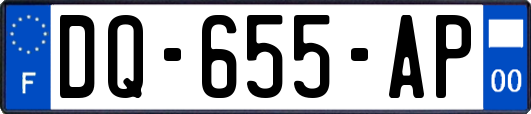 F

DQ-655-AP

00